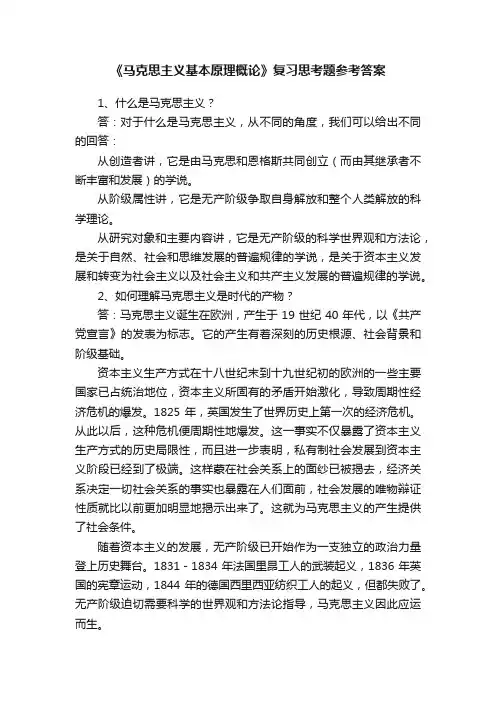 《马克思主义基本原理概论》复习思考题参考答案

1、什么是马克思主义？

答：对于什么是马克思主义，从不同的角度，我们可以给出不同的回答：

从创造者讲，它是由马克思和恩格斯共同创立（而由其继承者不断丰富和发展）的学说。

从阶级属性讲，它是无产阶级争取自身解放和整个人类解放的科学理论。

从研究对象和主要内容讲，它是无产阶级的科学世界观和方法论，是关于自然、社会和思维发展的普遍规律的学说，是关于资本主义发展和转变为社会主义以及社会主义和共产主义发展的普遍规律的学说。

2、如何理解马克思主义是时代的产物？

答：马克思主义诞生在欧洲，产生于 19 世纪 40 年代，以《共产党宣言》的发表为标志。它的产生有着深刻的历史根源、社会背景和阶级基础。

资本主义生产方式在十八世纪末到十九世纪初的欧洲的一些主要国家已占统治地位，资本主义所固有的矛盾开始激化，导致周期性经济危机的爆发。1825 年，英国发生了世界历史上第一次的经济危机。从此以后，这种危机便周期性地爆发。这一事实不仅暴露了资本主义生产方式的历史局限性，而且进一步表明，私有制社会发展到资本主义阶段已经到了极端。这样蒙在社会关系上的面纱已被揭去，经济关系决定一切社会关系的事实也暴露在人们面前，社会发展的唯物辩证性质就比以前更加明显地揭示出来了。这就为马克思主义的产生提供了社会条件。

随着资本主义的发展，无产阶级已开始作为一支独立的政治力量登上历史舞台。1831 - 1834 年法国里昂工人的武装起义，1836 年英国的宪章运动，1844 年的德国西里西亚纺织工人的起义，但都失败了。无产阶级迫切需要科学的世界观和方法论指导，马克思主义因此应运而生。